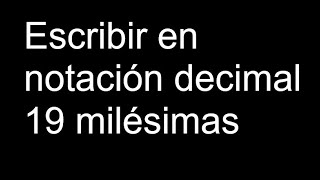 Escribir en notación decimal 19 milésimas